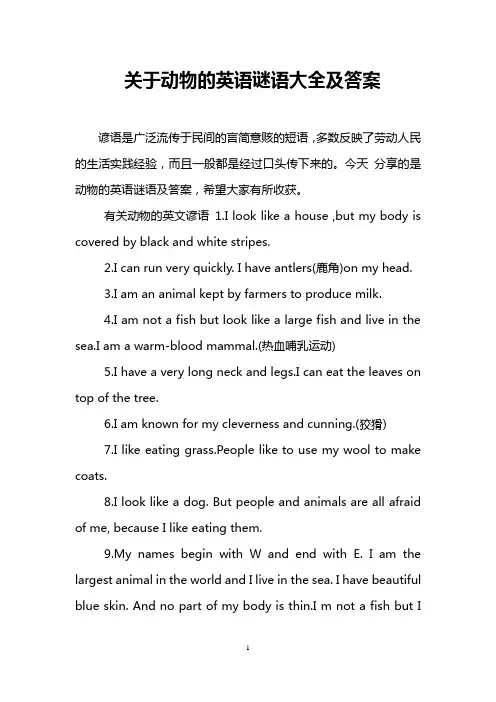 关于动物的英语谜语大全及答案

谚语是广泛流传于民间的言简意赅的短语，多数反映了劳动人民的生活实践经验，而且一般都是经过口头传下来的。今天 分享的是动物的英语谜语及答案，希望大家有所收获。

有关动物的英文谚语 1.I look like a house ,but my body is covered by black and white stripes.

2.I can run very quickly. I have antlers(鹿角)on my head.

3.I am an animal kept by farmers to produce milk.

4.I am not a fish but look like a large fish and live in the sea.I am a warm-blood mammal.(热血哺乳运动)

5.I have a very long neck and legs.I can eat the leaves on top of the tree.

6.I am known for my cleverness and cunning.(狡猾)

7.I like eating grass.People like to use my wool to make coats.

8.I look like a dog. But people and animals are all afraid of me, because I like eating them.

9.My names begin with W and end with E. I am the largest animal in the world and I live in the sea. I have beautiful blue skin. And no part of my body is thin.I m not a fish but I

1